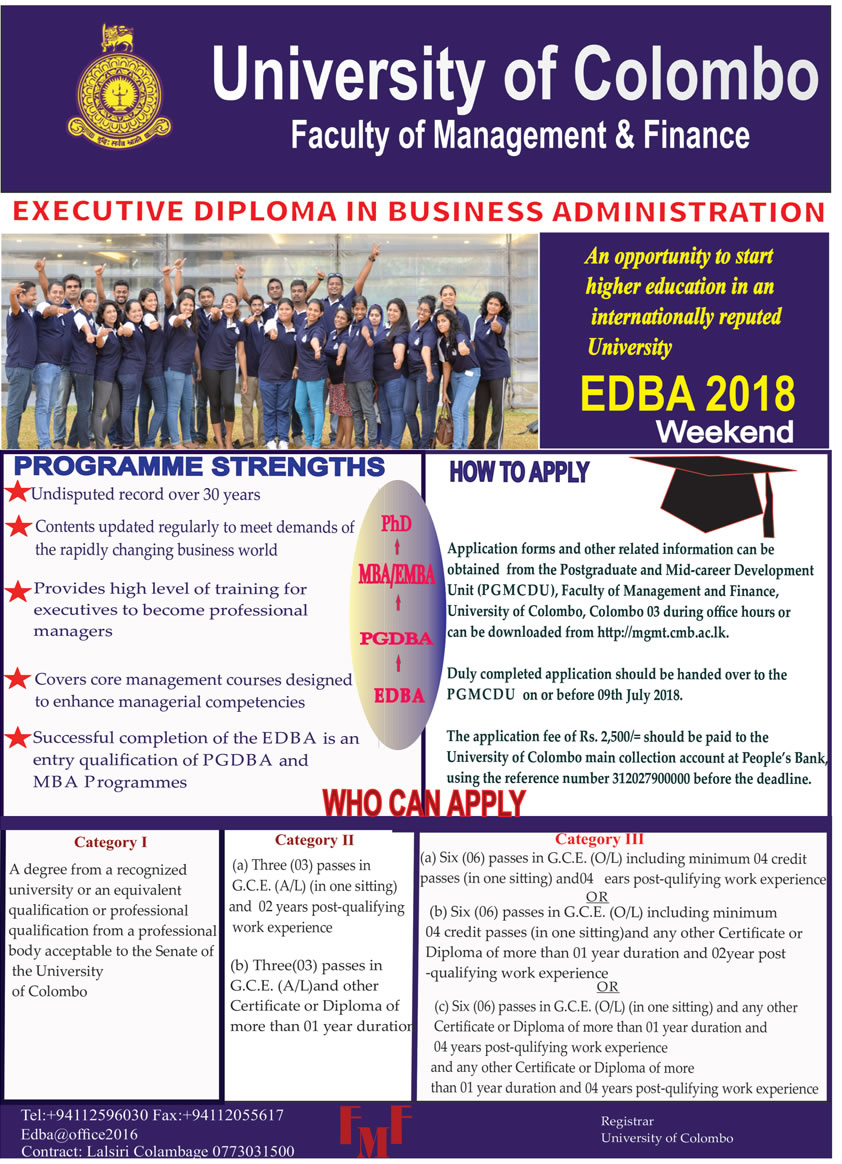 University of Colombo
Faculty of Management & Finance

EXECUTIVE DIPLOMA IN BUSINESS ADMINISTRATION

An opportunity to start higher education in an internationally reputed University

EDBA 2018
Weekend

PROGRAMME STRENGTHS

Undisputed record over 30 years

Contents updated regularly to meet demands of the rapidly changing business world

Provides high level of training for executives to become professional managers

Covers core management courses designed to enhance managerial competencies

Successful completion of the EDBA is an entry qualification of PGDBA and MBA Programmes

PhD
MBA/EMBA
PGDBA
EDBA

HOW TO APPLY

Application forms and other related information can be obtained from the Postgraduate and Mid-career Development Unit (PGMCDU), Faculty of Management and Finance, University of Colombo, Colombo 03 during office hours or can be downloaded from http://mgmt.cmb.ac.lk.

Duly completed application should be handed over to the PGMCDU on or before 09th July 2018.

The application fee of Rs. 2,500/= should be paid to the University of Colombo main collection account at People's Bank, using the reference number 312027900000 before the deadline.

WHO CAN APPLY

Category I
A degree from a recognized university or an equivalent qualification or professional qualification from a professional body acceptable to the Senate of the University of Colombo

Category II
(a) Three (03) passes in G.C.E. (A/L) (in one sitting) and 02 years post-qualifying work experience

(b) Three(03) passes in G.C.E. (A/L)and other Certificate or Diploma of more than 01 year duration

Category III
(a) Six (06) passes in G.C.E. (O/L) including minimum 04 credit passes (in one sitting) and04 ears post-qulifying work experience
OR
(b) Six (06) passes in G.C.E. (O/L) including minimum 04 credit passes (in one sitting)and any other Certificate or Diploma of more than 01 year duration and 02year post -qualifying work experience
OR
(c) Six (06) passes in G.C.E. (O/L) (in one sitting) and any other Certificate or Diploma of more than 01 year duration and 04 years post-qulifying work experience and any other Certificate or Diploma of more than 01 year duration and 04 years post-qulifying work experience

Tel:+94112596030 Fax:+94112055617
Edba@office2016
Contract: Lalsiri Colambage 0773031500

FMF

Registrar
University of Colombo